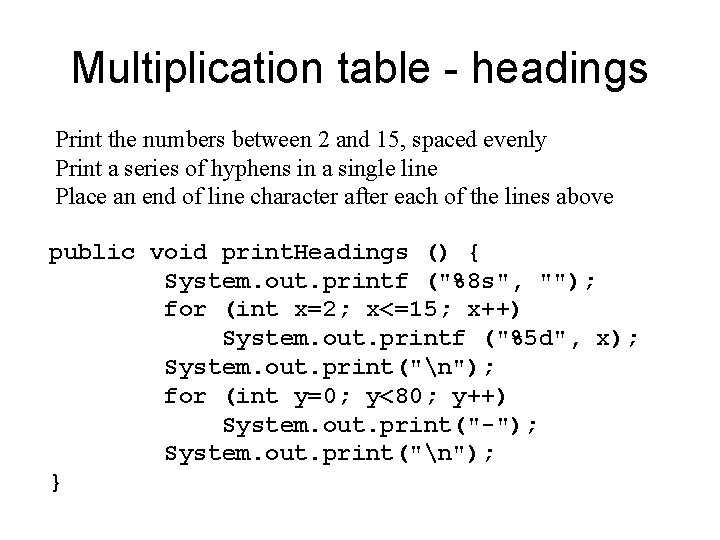 Multiplication table - headings

Print the numbers between 2 and 15, spaced evenly
Print a series of hyphens in a single line
Place an end of line character after each of the lines above

public void printHeadings () {
System.out.printf ("%8s", "");
for (int x=2; x<=15; x++)
System.out.printf ("%5d", x);
System.out.print("\n");
for (int y=0; y<80; y++)
System.out.print("-");
System.out.print("\n");
}